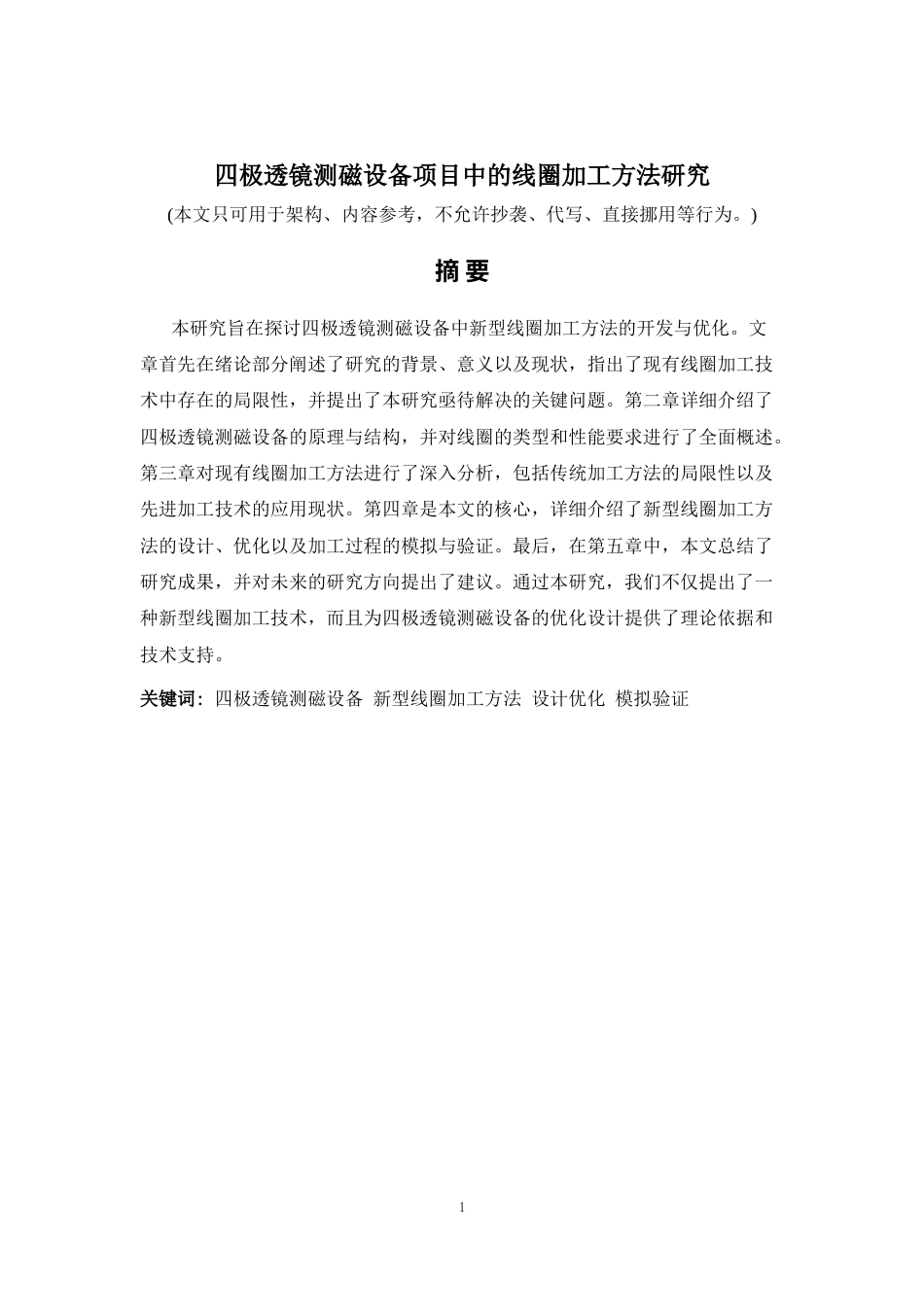 四极透镜测磁设备项目中的线圈加工方法研究
(本文只可用于架构、内容参考，不允许抄袭、代写、直接挪用等行为。)

摘 要

本研究旨在探讨四极透镜测磁设备中新型线圈加工方法的开发与优化。文章首先在绪论部分阐述了研究的背景、意义以及现状，指出了现有线圈加工技术中存在的局限性，并提出了本研究亟待解决的关键问题。第二章详细介绍了四极透镜测磁设备的原理与结构，并对线圈的类型和性能要求进行了全面概述。第三章对现有线圈加工方法进行了深入分析，包括传统加工方法的局限性以及先进加工技术的应用现状。第四章是本文的核心，详细介绍了新型线圈加工方法的设计、优化以及加工过程的模拟与验证。最后，在第五章中，本文总结了研究成果，并对未来的研究方向提出了建议。通过本研究，我们不仅提出了一种新型线圈加工技术，而且为四极透镜测磁设备的优化设计提供了理论依据和技术支持。

关键词：四极透镜测磁设备 新型线圈加工方法 设计优化 模拟验证

1